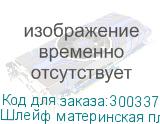 изображение временно отсутствует

Код для заказа:300337
Шлейф материнская пл